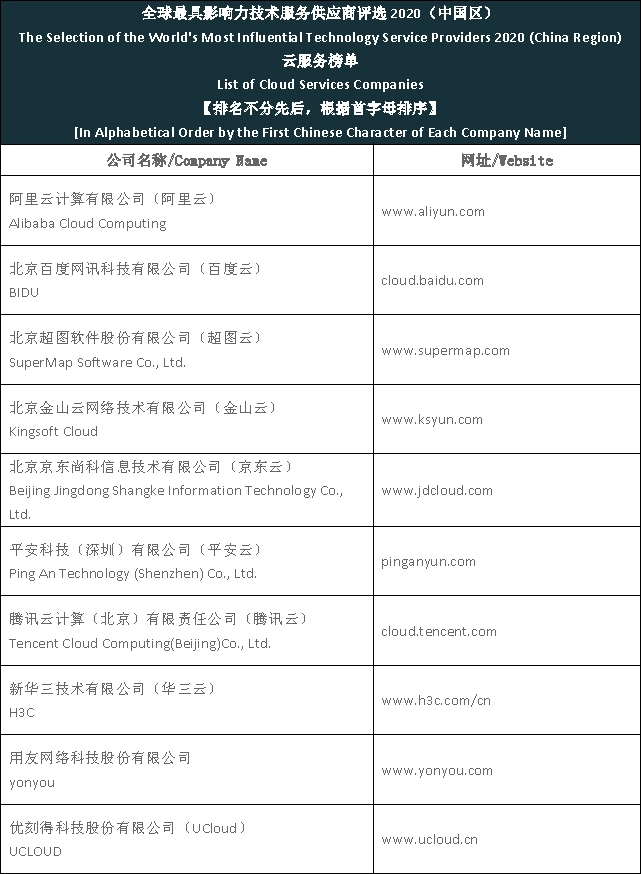 全球最具影响力技术服务供应商评选 2020（中国区）
The Selection of the World's Most Influential Technology Service Providers 2020 (China Region)
云服务榜单
List of Cloud Services Companies
【排名不分先后，根据首字母排序】
[In Alphabetical Order by the First Chinese Character of Each Company Name]

| 公司名称/Company Name | 网址/Website |
|---|---|
| 阿里云计算有限公司（阿里云） Alibaba Cloud Computing | www.aliyun.com |
| 北京百度网讯科技有限公司（百度云） BIDU | cloud.baidu.com |
| 北京超图软件股份有限公司（超图云） SuperMap Software Co., Ltd. | www.supermap.com |
| 北京金山云网络技术有限公司（金山云） Kingsoft Cloud | www.ksyun.com |
| 北京京东尚科信息技术有限公司（京东云） Beijing Jingdong Shangke Information Technology Co., Ltd. | www.jdcloud.com |
| 平安科技（深圳）有限公司（平安云） Ping An Technology (Shenzhen) Co., Ltd. | pinganyun.com |
| 腾讯云计算（北京）有限责任公司（腾讯云） Tencent Cloud Computing(Beijing)Co., Ltd. | cloud.tencent.com |
| 新华三技术有限公司（华三云） H3C | www.h3c.com/cn |
| 用友网络科技股份有限公司 yonyou | www.yonyou.com |
| 优刻得科技股份有限公司（UCloud） UCLOUD | www.ucloud.cn |